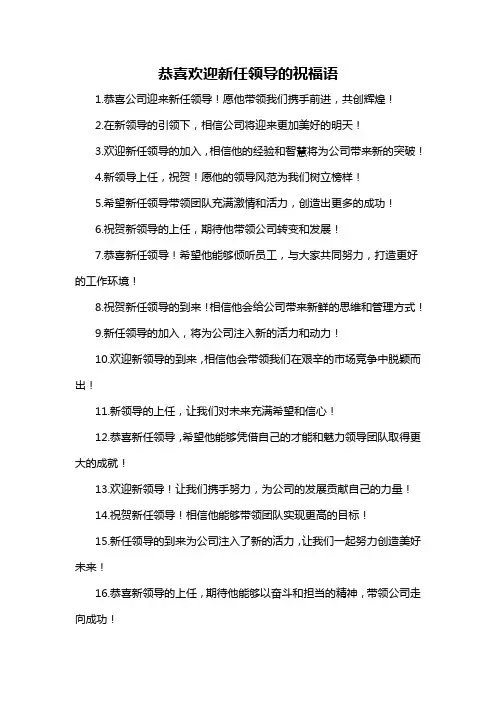 恭喜欢迎新任领导的祝福语

1.恭喜公司迎来新任领导！愿他带领我们携手前进，共创辉煌！

2.在新领导的引领下，相信公司将迎来更加美好的明天！

3.欢迎新任领导的加入，相信他的经验和智慧将为公司带来新的突破！

4.新领导上任，祝贺！愿他的领导风范为我们树立榜样！

5.希望新任领导带领团队充满激情和活力，创造出更多的成功！

6.祝贺新领导的上任，期待他带领公司转变和发展！

7.恭喜新任领导！希望他能够倾听员工，与大家共同努力，打造更好的工作环境！

8.祝贺新任领导的到来！相信他会给公司带来新鲜的思维和管理方式！

9.新任领导的加入，将为公司注入新的活力和动力！

10.欢迎新领导的到来，相信他会带领我们在艰辛的市场竞争中脱颖而出！

11.新领导的上任，让我们对未来充满希望和信心！

12.恭喜新任领导，希望他能够凭借自己的才能和魅力领导团队取得更大的成就！

13.欢迎新领导！让我们携手努力，为公司的发展贡献自己的力量！

14.祝贺新任领导！相信他能够带领团队实现更高的目标！

15.新任领导的到来为公司注入了新的活力，让我们一起努力创造美好未来！

16.恭喜新领导的上任，期待他能够以奋斗和担当的精神，带领公司走向成功！